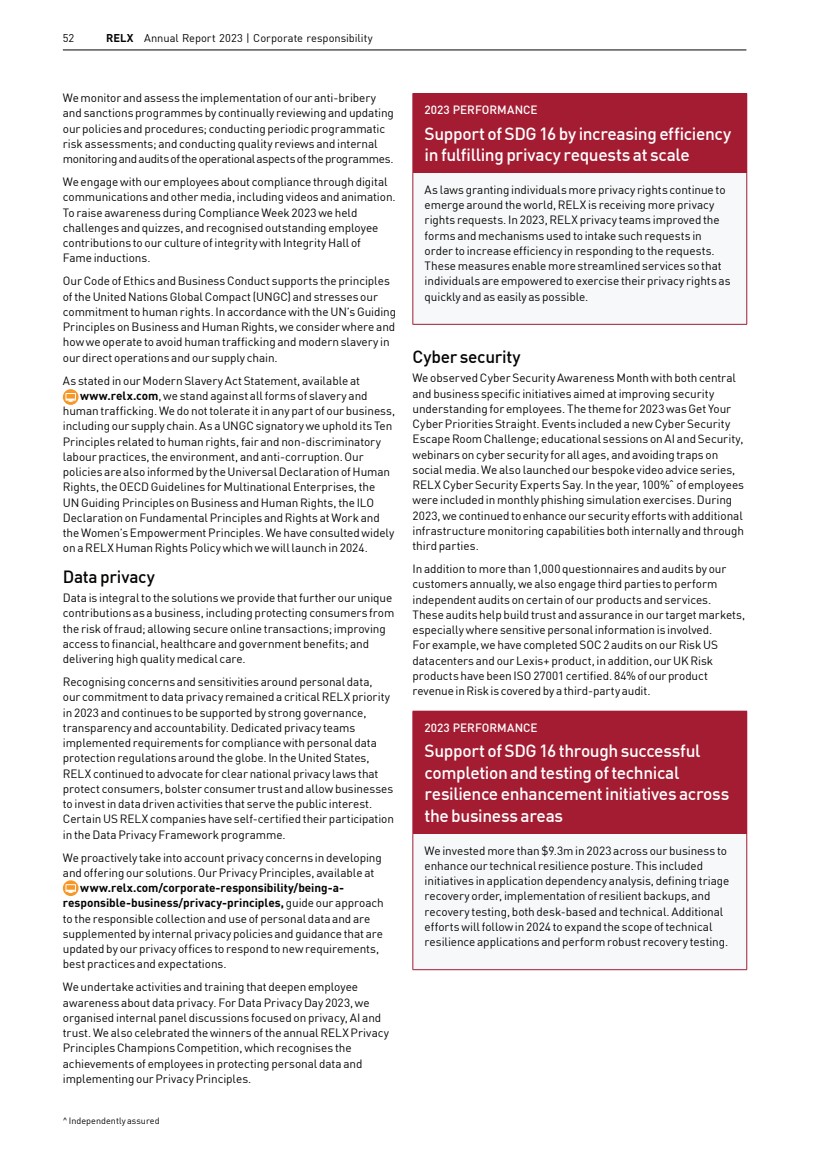 52 RELX Annual Report 2023 | Corporate responsibility

We monitor and assess the implementation of our anti-bribery and sanctions programmes by continually reviewing and updating our policies and procedures; conducting periodic programmatic risk assessments; and conducting quality reviews and internal monitoring and audits of the operational aspects of the programmes.

We engage with our employees about compliance through digital communications and other media, including videos and animation. To raise awareness during Compliance Week 2023 we held challenges and quizzes, and recognised outstanding employee contributions to our culture of integrity with Integrity Hall of Fame inductions.

Our Code of Ethics and Business Conduct supports the principles of the United Nations Global Compact (UNGC) and stresses our commitment to human rights. In accordance with the UN's Guiding Principles on Business and Human Rights, we consider where and how we operate to avoid human trafficking and modern slavery in our direct operations and our supply chain.

As stated in our Modern Slavery Act Statement, available at www.relx.com, we stand against all forms of slavery and human trafficking. We do not tolerate it in any part of our business, including our supply chain. As a UNGC signatory we uphold its Ten Principles related to human rights, fair and non-discriminatory labour practices, the environment, and anti-corruption. Our policies are also informed by the Universal Declaration of Human Rights, the OECD Guidelines for Multinational Enterprises, the UN Guiding Principles on Business and Human Rights, the ILO Declaration on Fundamental Principles and Rights at Work and the Women's Empowerment Principles. We have consulted widely on a RELX Human Rights Policy which we will launch in 2024.

Data privacy

Data is integral to the solutions we provide that further our unique contributions as a business, including protecting consumers from the risk of fraud; allowing secure online transactions; improving access to financial, healthcare and government benefits; and delivering high quality medical care.

Recognising concerns and sensitivities around personal data, our commitment to data privacy remained a critical RELX priority in 2023 and continues to be supported by strong governance, transparency and accountability. Dedicated privacy teams implemented requirements for compliance with personal data protection regulations around the globe. In the United States, RELX continued to advocate for clear national privacy laws that protect consumers, bolster consumer trust and allow businesses to invest in data driven activities that serve the public interest. Certain US RELX companies have self-certified their participation in the Data Privacy Framework programme.

We proactively take into account privacy concerns in developing and offering our solutions. Our Privacy Principles, available at www.relx.com/corporate-responsibility/being-a-responsible-business/privacy-principles, guide our approach to the responsible collection and use of personal data and are supplemented by internal privacy policies and guidance that are updated by our privacy offices to respond to new requirements, best practices and expectations.

We undertake activities and training that deepen employee awareness about data privacy. For Data Privacy Day 2023, we organised internal panel discussions focused on privacy, AI and trust. We also celebrated the winners of the annual RELX Privacy Principles Champions Competition, which recognises the achievements of employees in protecting personal data and implementing our Privacy Principles.

^ Independently assured

2023 PERFORMANCE

Support of SDG 16 by increasing efficiency in fulfilling privacy requests at scale

As laws granting individuals more privacy rights continue to emerge around the world, RELX is receiving more privacy rights requests. In 2023, RELX privacy teams improved the forms and mechanisms used to intake such requests in order to increase efficiency in responding to the requests. These measures enable more streamlined services so that individuals are empowered to exercise their privacy rights as quickly and as easily as possible.

Cyber security

We observed Cyber Security Awareness Month with both central and business specific initiatives aimed at improving security understanding for employees. The theme for 2023 was Get Your Cyber Priorities Straight. Events included a new Cyber Security Escape Room Challenge; educational sessions on AI and Security, webinars on cyber security for all ages, and avoiding traps on social media. We also launched our bespoke video advice series, RELX Cyber Security Experts Say. In the year, 100%^ of employees were included in monthly phishing simulation exercises. During 2023, we continued to enhance our security efforts with additional infrastructure monitoring capabilities both internally and through third parties.

In addition to more than 1,000 questionnaires and audits by our customers annually, we also engage third parties to perform independent audits on certain of our products and services. These audits help build trust and assurance in our target markets, especially where sensitive personal information is involved. For example, we have completed SOC 2 audits on our Risk US datacenters and our Lexis+ product, in addition, our UK Risk products have been ISO 27001 certified. 84% of our product revenue in Risk is covered by a third-party audit.

2023 PERFORMANCE

Support of SDG 16 through successful completion and testing of technical resilience enhancement initiatives across the business areas

We invested more than $9.3m in 2023 across our business to enhance our technical resilience posture. This included initiatives in application dependency analysis, defining triage recovery order, implementation of resilient backups, and recovery testing, both desk-based and technical. Additional efforts will follow in 2024 to expand the scope of technical resilience applications and perform robust recovery testing.